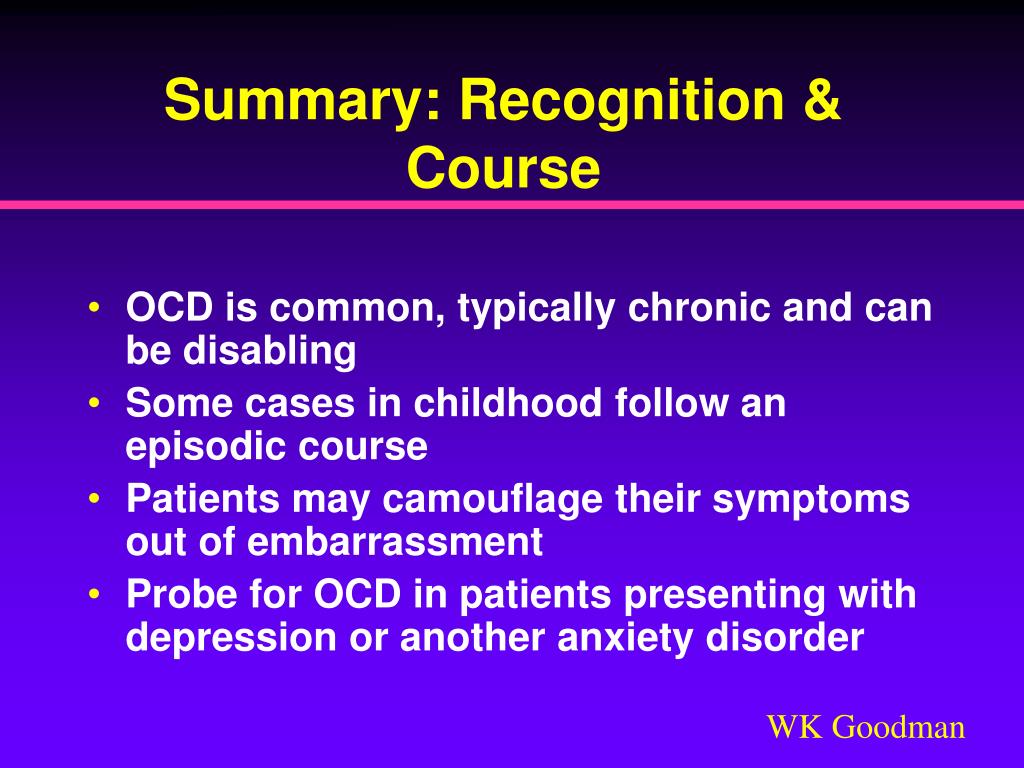 Summary: Recognition & Course

• OCD is common, typically chronic and can be disabling
• Some cases in childhood follow an episodic course
• Patients may camouflage their symptoms out of embarrassment
• Probe for OCD in patients presenting with depression or another anxiety disorder

WK Goodman